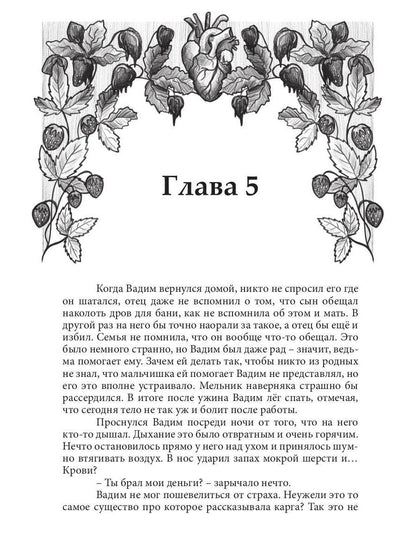 Глава 5

Когда Вадим вернулся домой, никто не спросил его где он шатался, отец даже не вспомнил о том, что сын обещал наколоть дров для бани, как не вспомнила об этом и мать. В другой раз на него бы точно наорали за такое, а отец бы ещё и избил. Семья не помнила, что он вообще что-то обещал. Это было немного странно, но Вадим был даже рад – значит, ведьма помогает ему. Зачем ей делать так, чтобы никто из родных не знал, что мальчишка ей помогает Вадим не представлял, но его это вполне устраивало. Мельник наверняка страшно бы рассердился. В итоге после ужина Вадим лёг спать, отмечая, что сегодня тело не так уж и болит после работы.

Проснулся Вадим посреди ночи от того, что на него кто-то дышал. Дыхание это было отвратным и очень горячим. Нечто остановилось прямо у него над ухом и принялось шумно втягивать воздух. В нос ударил запах мокрой шерсти и… Крови?

– Ты брал мои деньги? – зарычало нечто.

Вадим не мог пошевелиться от страха. Неужели это то самое существо про которое рассказывала карга? Так это не